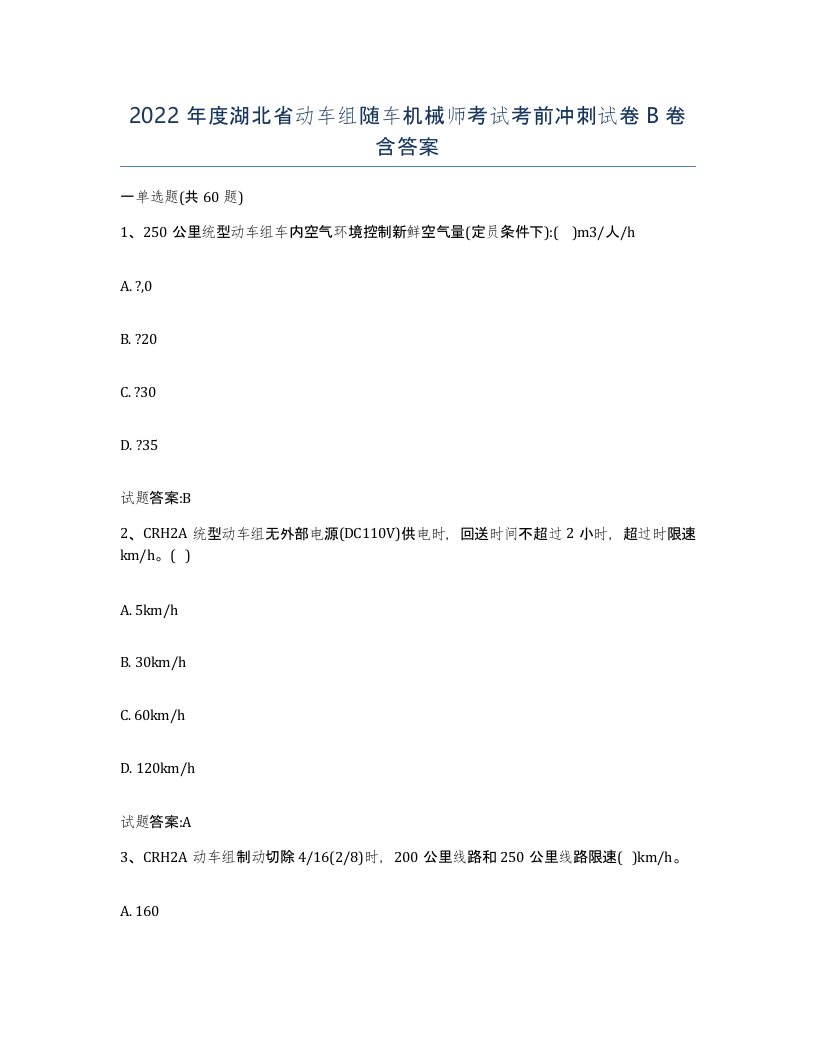 2022 年度湖北省动车组随车机械师考试考前冲刺试卷 B 卷含答案

一单选题(共 60 题)

1、250 公里统型动车组车内空气环境控制新鲜空气量(定员条件下):(　)m3/人/h

A. ?,0

B. ?20

C. ?30

D. ?35

试题答案:B

2、CRH2A 统型动车组无外部电源(DC110V)供电时，回送时间不超过 2 小时，超过时限速 km/h。(　)

A. 5km/h

B. 30km/h

C. 60km/h

D. 120km/h

试题答案:A

3、CRH2A 动车组制动切除 4/16(2/8)时，200 公里线路和 250 公里线路限速(　)km/h。

A. 160